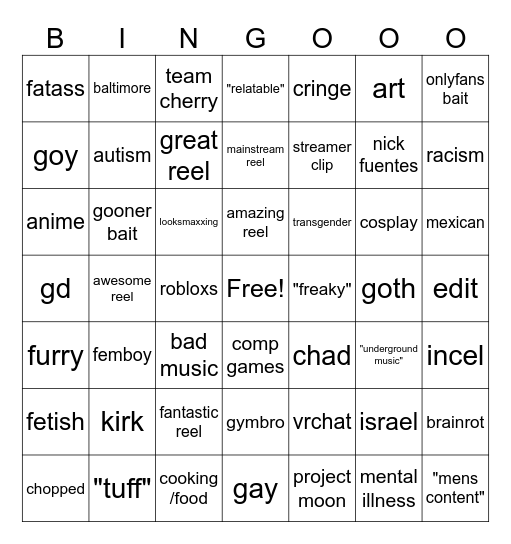 | B | I | N | G | O | O | O |
|---|---|---|---|---|---|---|
| fatass | baltimore | team cherry | "relatable" | cringe | art | onlyfans bait |
| goy | autism | great reel | mainstream reel | streamer clip | nick fuentes | racism |
| anime | gooner bait | looksmaxxing | amazing reel | transgender | cosplay | mexican |
| gd | awesome reel | robloxs | Free! | "freaky" | goth | edit |
| furry | femboy | bad music | comp games | chad | "underground music" | incel |
| fetish | kirk | fantastic reel | gymbro | vrchat | israel | brainrot |
| chopped | "tuff" | cooking /food | gay | project moon | mental illness | "mens content" |